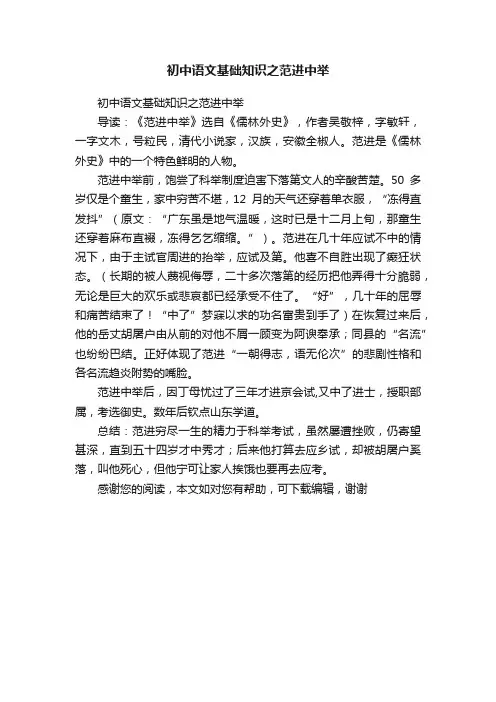 初中语文基础知识之范进中举

初中语文基础知识之范进中举

导读：《范进中举》选自《儒林外史》，作者吴敬梓，字敏轩，一字文木，号粒民，清代小说家，汉族，安徽全椒人。范进是《儒林外史》中的一个特色鲜明的人物。

范进中举前，饱尝了科举制度迫害下落第文人的辛酸苦楚。50 多岁仅是个童生，家中穷苦不堪，12 月的天气还穿着单衣服，“冻得直发抖”（原文：“广东虽是地气温暖，这时已是十二月上旬，那童生还穿着麻布直裰，冻得乞乞缩缩。”）。范进在几十年应试不中的情况下，由于主试官周进的抬举，应试及第。他喜不自胜出现了癫狂状态。（长期的被人蔑视侮辱，二十多次落第的经历把他弄得十分脆弱，无论是巨大的欢乐或悲哀都已经承受不住了。“好”，几十年的屈辱和痛苦结束了！“中了”梦寐以求的功名富贵到手了）在恢复过来后，他的岳丈胡屠户由从前的对他不屑一顾变为阿谀奉承；同县的“名流”也纷纷巴结。正好体现了范进“一朝得志，语无伦次”的悲剧性格和各名流趋炎附势的嘴脸。

范进中举后，因丁母忧过了三年才进京会试,又中了进士，授职部属，考选御史。数年后钦点山东学道。

总结：范进穷尽一生的精力于科举考试，虽然屡遭挫败，仍寄望甚深，直到五十四岁才中秀才；后来他打算去应乡试，却被胡屠户奚落，叫他死心，但他宁可让家人挨饿也要再去应考。

感谢您的阅读，本文如对您有帮助，可下载编辑，谢谢